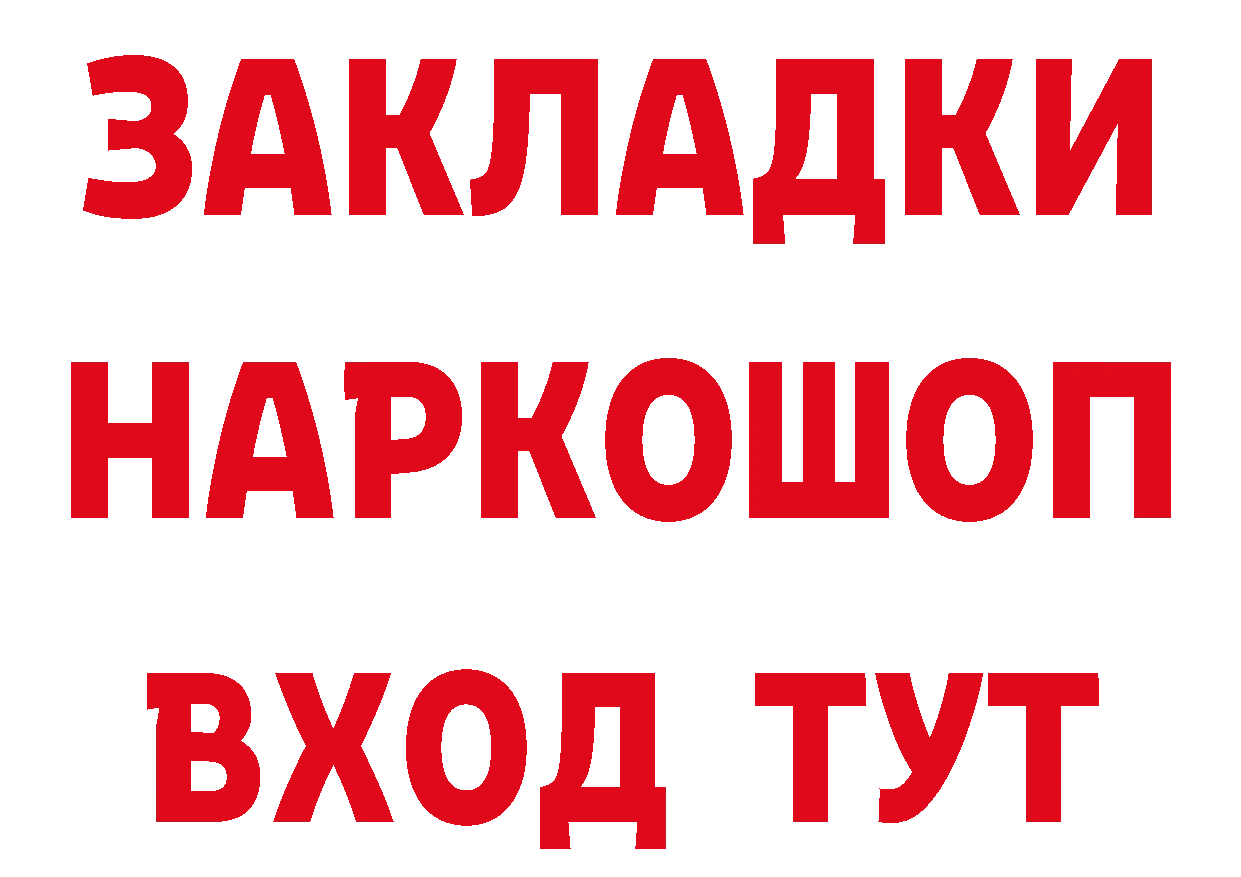 ЗАКЛАДКИ
НАРКОШОП
ВХОД ТУТ